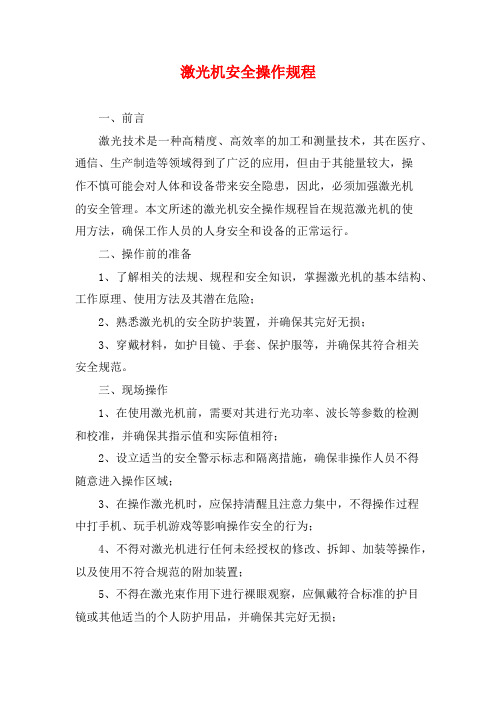 激光机安全操作规程

一、前言

激光技术是一种高精度、高效率的加工和测量技术，其在医疗、通信、生产制造等领域得到了广泛的应用，但由于其能量较大，操作不慎可能会对人体和设备带来安全隐患，因此，必须加强激光机的安全管理。本文所述的激光机安全操作规程旨在规范激光机的使用方法，确保工作人员的人身安全和设备的正常运行。

二、操作前的准备

1、了解相关的法规、规程和安全知识，掌握激光机的基本结构、工作原理、使用方法及其潜在危险；

2、熟悉激光机的安全防护装置，并确保其完好无损；

3、穿戴材料，如护目镜、手套、保护服等，并确保其符合相关安全规范。

三、现场操作

1、在使用激光机前，需要对其进行光功率、波长等参数的检测和校准，并确保其指示值和实际值相符；

2、设立适当的安全警示标志和隔离措施，确保非操作人员不得随意进入操作区域；

3、在操作激光机时，应保持清醒且注意力集中，不得操作过程中打手机、玩手机游戏等影响操作安全的行为；

4、不得对激光机进行任何未经授权的修改、拆卸、加装等操作，以及使用不符合规范的附加装置；

5、不得在激光束作用下进行裸眼观察，应佩戴符合标准的护目镜或其他适当的个人防护用品，并确保其完好无损；